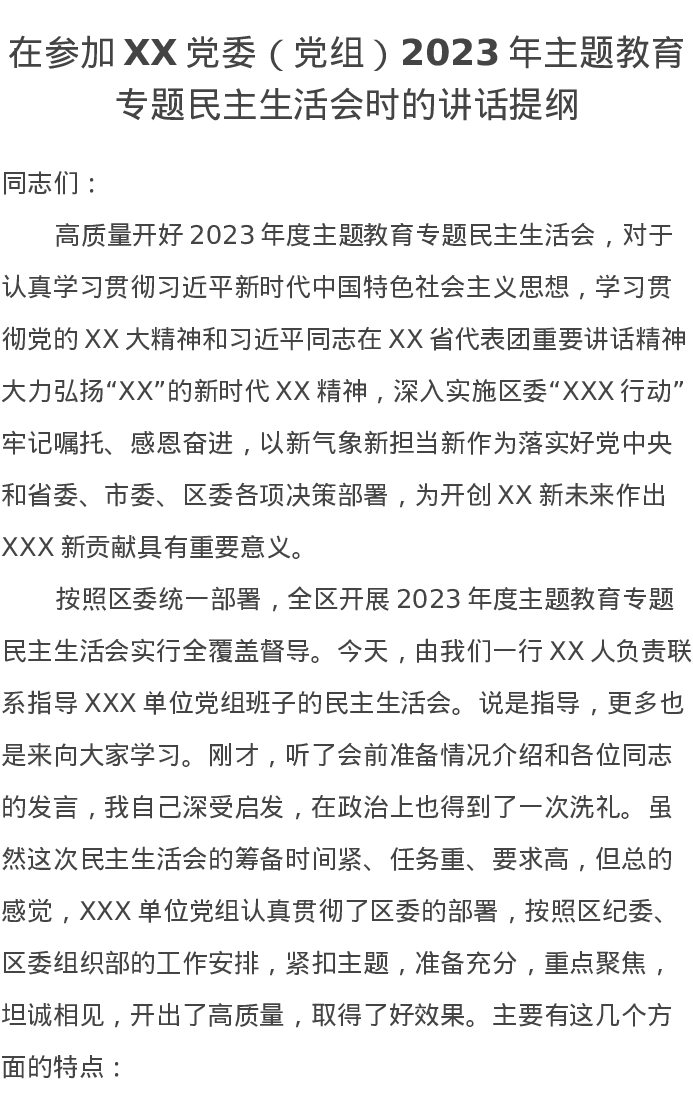 在参加 XX 党委（党组）2023 年主题教育专题民主生活会时的讲话提纲

同志们：

高质量开好 2023 年度主题教育专题民主生活会，对于认真学习贯彻习近平新时代中国特色社会主义思想，学习贯彻党的 XX 大精神和习近平同志在 XX 省代表团重要讲话精神大力弘扬“XX”的新时代 XX 精神，深入实施区委“XXX 行动”牢记嘱托、感恩奋进，以新气象新担当新作为落实好党中央和省委、市委、区委各项决策部署，为开创 XX 新未来作出 XXX 新贡献具有重要意义。

按照区委统一部署，全区开展 2023 年度主题教育专题民主生活会实行全覆盖督导。今天，由我们一行 XX 人负责联系指导 XXX 单位党组班子的民主生活会。说是指导，更多也是来向大家学习。刚才，听了会前准备情况介绍和各位同志的发言，我自己深受启发，在政治上也得到了一次洗礼。虽然这次民主生活会的筹备时间紧、任务重、要求高，但总的感觉，XXX 单位党组认真贯彻了区委的部署，按照区纪委、区委组织部的工作安排，紧扣主题，准备充分，重点聚焦，坦诚相见，开出了高质量，取得了好效果。主要有这几个方面的特点：